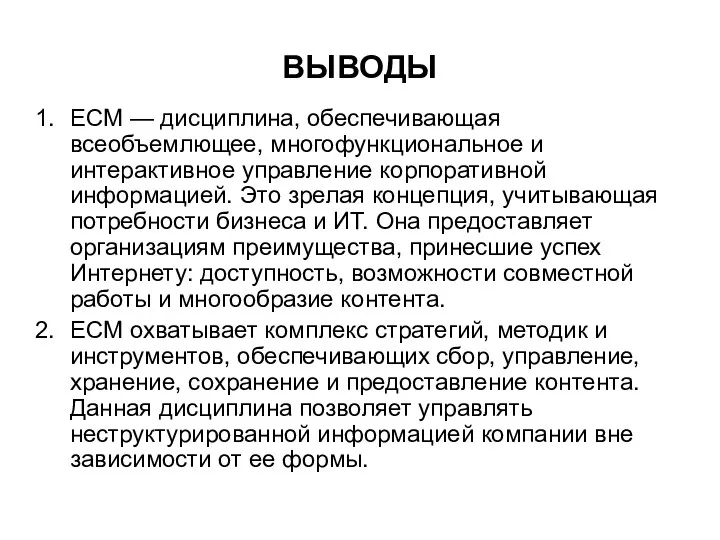 ВЫВОДЫ

1. ECM — дисциплина, обеспечивающая всеобъемлющее, многофункциональное и интерактивное управление корпоративной информацией. Это зрелая концепция, учитывающая потребности бизнеса и ИТ. Она предоставляет организациям преимущества, принесшие успех Интернету: доступность, возможности совместной работы и многообразие контента.

2. ECM охватывает комплекс стратегий, методик и инструментов, обеспечивающих сбор, управление, хранение, сохранение и предоставление контента. Данная дисциплина позволяет управлять неструктурированной информацией компании вне зависимости от ее формы.